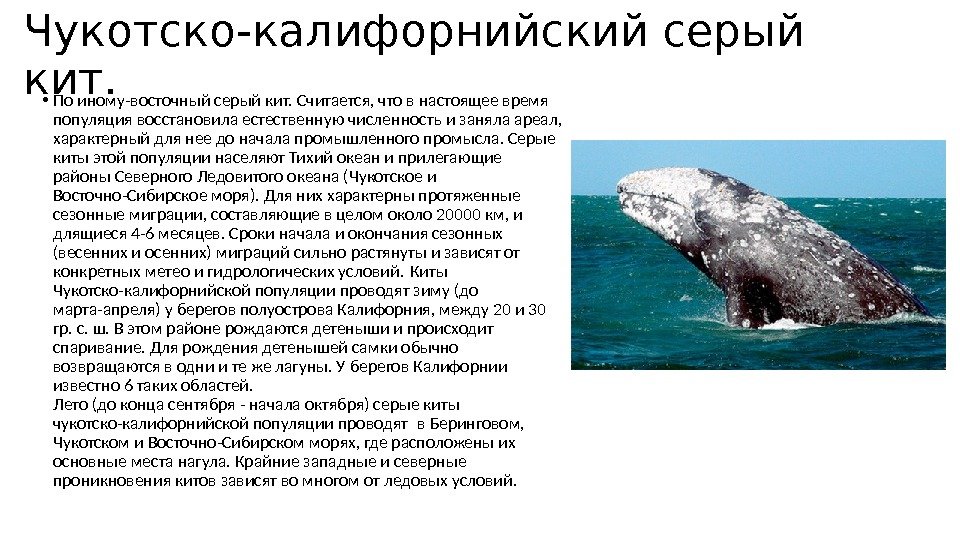 Чукотско-калифорнийский серый кит.

• По иному-восточный серый кит. Считается, что в настоящее время популяция восстановила естественную численность и заняла ареал, характерный для нее до начала промышленного промысла. Серые киты этой популяции населяют Тихий океан и прилегающие районы Северного Ледовитого океана (Чукотское и Восточно-Сибирское моря). Для них характерны протяженные сезонные миграции, составляющие в целом около 20000 км, и длящиеся 4-6 месяцев. Сроки начала и окончания сезонных (весенних и осенних) миграций сильно растянуты и зависят от конкретных метео и гидрологических условий. Киты Чукотско-калифорнийской популяции проводят зиму (до марта-апреля) у берегов полуострова Калифорния, между 20 и 30 гр. с. ш. В этом районе рождаются детеныши и происходит спаривание. Для рождения детенышей самки обычно возвращаются в одни и те же лагуны. У берегов Калифорнии известно 6 таких областей.
Лето (до конца сентября - начала октября) серые киты чукотско-калифорнийской популяции проводят в Беринговом, Чукотском и Восточно-Сибирском морях, где расположены их основные места нагула. Крайние западные и северные проникновения китов зависят во многом от ледовых условий.